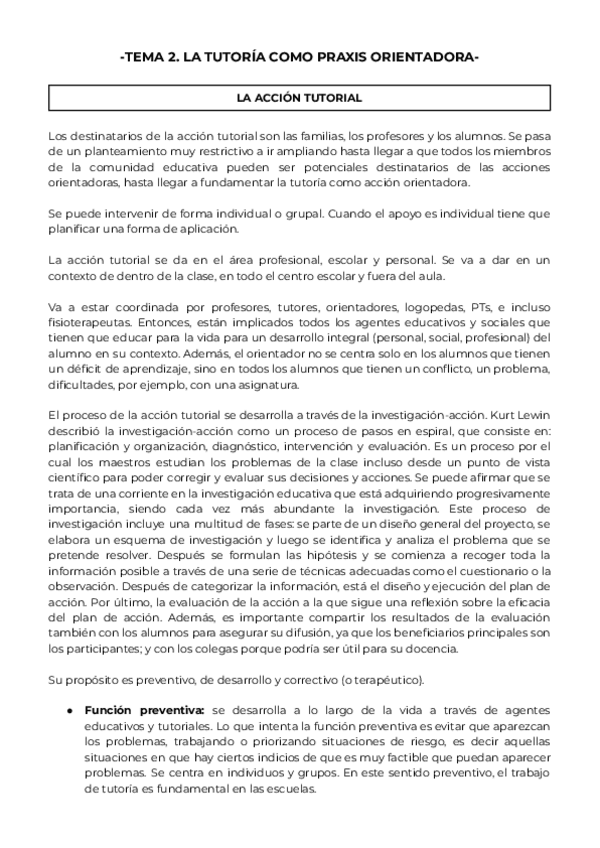 -TEMA 2. LA TUTORÍA COMO PRAXIS ORIENTADORA-

LA ACCIÓN TUTORIAL

Los destinatarios de la acción tutorial son las familias, los profesores y los alumnos. Se pasa de un planteamiento muy restrictivo a ir ampliando hasta llegar a que todos los miembros de la comunidad educativa pueden ser potenciales destinatarios de las acciones orientadoras, hasta llegar a fundamentar la tutoría como acción orientadora.

Se puede intervenir de forma individual o grupal. Cuando el apoyo es individual tiene que planificar una forma de aplicación.

La acción tutorial se da en el área profesional, escolar y personal. Se va a dar en un contexto de dentro de la clase, en todo el centro escolar y fuera del aula.

Va a estar coordinada por profesores, tutores, orientadores, logopedas, PTs, e incluso fisioterapeutas. Entonces, están implicados todos los agentes educativos y sociales que tienen que educar para la vida para un desarrollo integral (personal, social, profesional) del alumno en su contexto. Además, el orientador no se centra solo en los alumnos que tienen un déficit de aprendizaje, sino en todos los alumnos que tienen un conflicto, un problema, dificultades, por ejemplo, con una asignatura.

El proceso de la acción tutorial se desarrolla a través de la investigación-acción. Kurt Lewin describió la investigación-acción como un proceso de pasos en espiral, que consiste en: planificación y organización, diagnóstico, intervención y evaluación. Es un proceso por el cual los maestros estudian los problemas de la clase incluso desde un punto de vista científico para poder corregir y evaluar sus decisiones y acciones. Se puede afirmar que se trata de una corriente en la investigación educativa que está adquiriendo progresivamente importancia, siendo cada vez más abundante la investigación. Este proceso de investigación incluye una multitud de fases: se parte de un diseño general del proyecto, se elabora un esquema de investigación y luego se identifica y analiza el problema que se pretende resolver. Después se formulan las hipótesis y se comienza a recoger toda la información posible a través de una serie de técnicas adecuadas como el cuestionario o la observación. Después de categorizar la información, está el diseño y ejecución del plan de acción. Por último, la evaluación de la acción a la que sigue una reflexión sobre la eficacia del plan de acción. Además, es importante compartir los resultados de la evaluación también con los alumnos para asegurar su difusión, ya que los beneficiarios principales son los participantes; y con los colegas porque podría ser útil para su docencia.

Su propósito es preventivo, de desarrollo y correctivo (o terapéutico).

● **Función preventiva:** se desarrolla a lo largo de la vida a través de agentes educativos y tutoriales. Lo que intenta la función preventiva es evitar que aparezcan los problemas, trabajando o priorizando situaciones de riesgo, es decir aquellas situaciones en que hay ciertos indicios de que es muy factible que puedan aparecer problemas. Se centra en individuos y grupos. En este sentido preventivo, el trabajo de tutoría es fundamental en las escuelas.